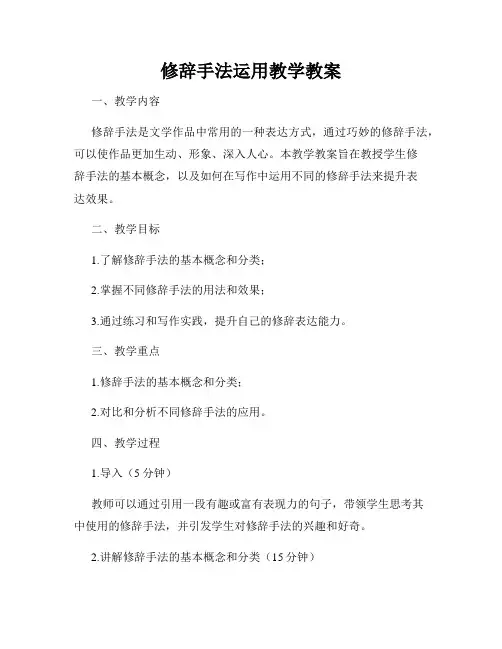 修辞手法运用教学教案

一、教学内容

修辞手法是文学作品中常用的一种表达方式，通过巧妙的修辞手法，可以使作品更加生动、形象、深入人心。本教学教案旨在教授学生修辞手法的基本概念，以及如何在写作中运用不同的修辞手法来提升表达效果。

二、教学目标

1.了解修辞手法的基本概念和分类；

2.掌握不同修辞手法的用法和效果；

3.通过练习和写作实践，提升自己的修辞表达能力。

三、教学重点

1.修辞手法的基本概念和分类；

2.对比和分析不同修辞手法的应用。

四、教学过程

1.导入（5 分钟）

教师可以通过引用一段有趣或富有表现力的句子，带领学生思考其中使用的修辞手法，并引发学生对修辞手法的兴趣和好奇。

2.讲解修辞手法的基本概念和分类（15 分钟）